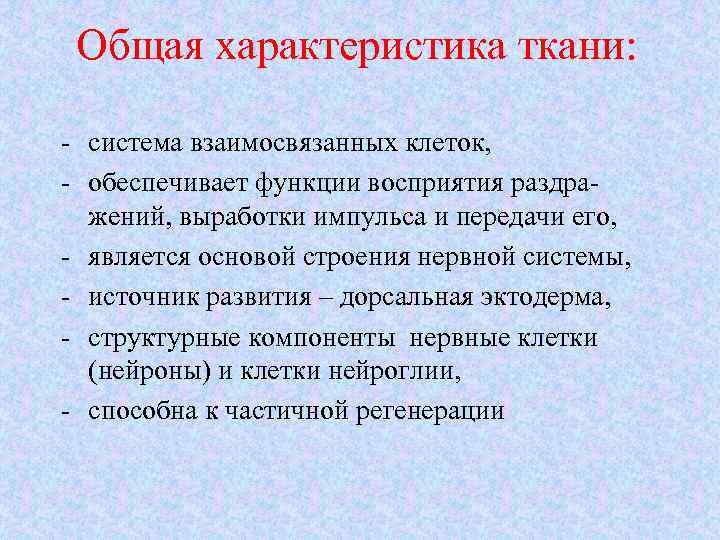 Общая характеристика ткани:

- система взаимосвязанных клеток,
- обеспечивает функции восприятия раздражений, выработки импульса и передачи его,
- является основой строения нервной системы,
- источник развития – дорсальная эктодерма,
- структурные компоненты нервные клетки (нейроны) и клетки нейроглии,
- способна к частичной регенерации